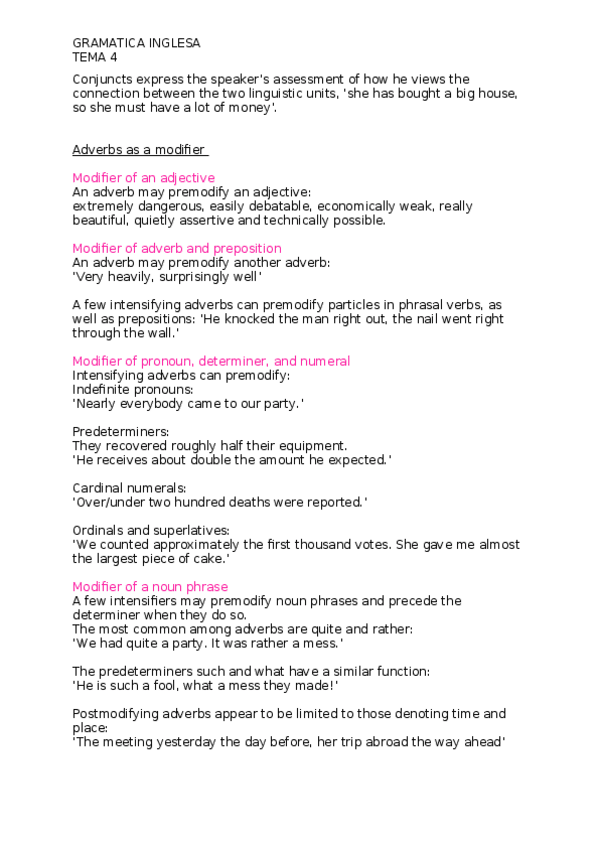 GRAMATICA INGLESA
TEMA 4

Conjuncts express the speaker's assessment of how he views the connection between the two linguistic units, 'she has bought a big house, so she must have a lot of money'.

Adverbs as a modifier

Modifier of an adjective
An adverb may premodify an adjective:
extremely dangerous, easily debatable, economically weak, really beautiful, quietly assertive and technically possible.

Modifier of adverb and preposition
An adverb may premodify another adverb:
'Very heavily, surprisingly well'

A few intensifying adverbs can premodify particles in phrasal verbs, as well as prepositions: 'He knocked the man right out, the nail went right through the wall.'

Modifier of pronoun, determiner, and numeral
Intensifying adverbs can premodify:
Indefinite pronouns:
'Nearly everybody came to our party.'

Predeterminers:
They recovered roughly half their equipment.
'He receives about double the amount he expected.'

Cardinal numerals:
'Over/under two hundred deaths were reported.'

Ordinals and superlatives:
'We counted approximately the first thousand votes. She gave me almost the largest piece of cake.'

Modifier of a noun phrase
A few intensifiers may premodify noun phrases and precede the determiner when they do so.
The most common among adverbs are quite and rather:
'We had quite a party. It was rather a mess.'

The predeterminers such and what have a similar function:
'He is such a fool, what a mess they made!'

Postmodifying adverbs appear to be limited to those denoting time and place:
'The meeting yesterday the day before, her trip abroad the way ahead'